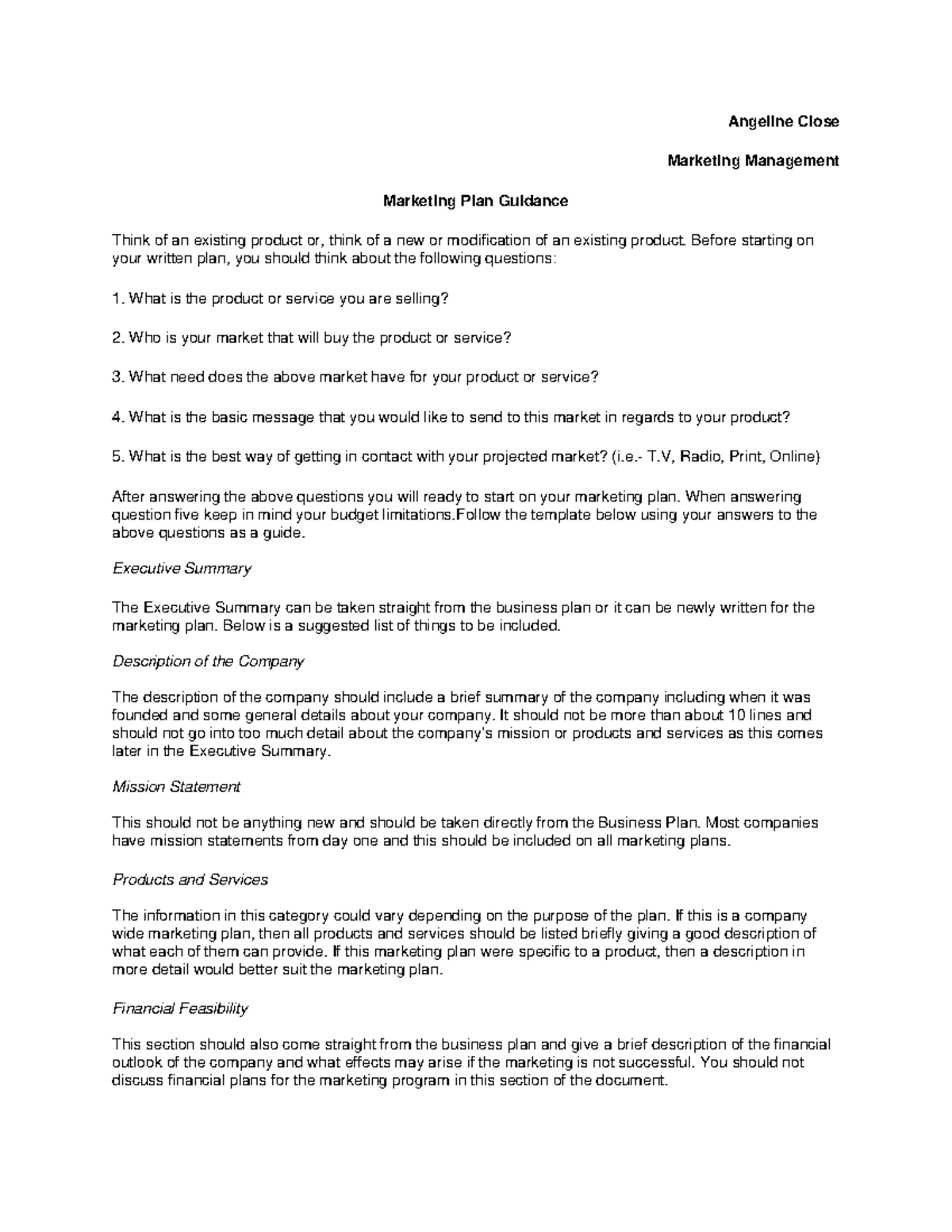 Angeline Close

Marketing Management

Marketing Plan Guidance

Think of an existing product or, think of a new or modification of an existing product. Before starting on your written plan, you should think about the following questions:

1. What is the product or service you are selling?

2. Who is your market that will buy the product or service?

3. What need does the above market have for your product or service?

4. What is the basic message that you would like to send to this market in regards to your product?

5. What is the best way of getting in contact with your projected market? (i.e.- T.V, Radio, Print, Online)

After answering the above questions you will ready to start on your marketing plan. When answering question five keep in mind your budget limitations.Follow the template below using your answers to the above questions as a guide.

Executive Summary

The Executive Summary can be taken straight from the business plan or it can be newly written for the marketing plan. Below is a suggested list of things to be included.

Description of the Company

The description of the company should include a brief summary of the company including when it was founded and some general details about your company. It should not be more than about 10 lines and should not go into too much detail about the company's mission or products and services as this comes later in the Executive Summary.

Mission Statement

This should not be anything new and should be taken directly from the Business Plan. Most companies have mission statements from day one and this should be included on all marketing plans.

Products and Services

The information in this category could vary depending on the purpose of the plan. If this is a company wide marketing plan, then all products and services should be listed briefly giving a good description of what each of them can provide. If this marketing plan were specific to a product, then a description in more detail would better suit the marketing plan.

Financial Feasibility

This section should also come straight from the business plan and give a brief description of the financial outlook of the company and what effects may arise if the marketing is not successful. You should not discuss financial plans for the marketing program in this section of the document.